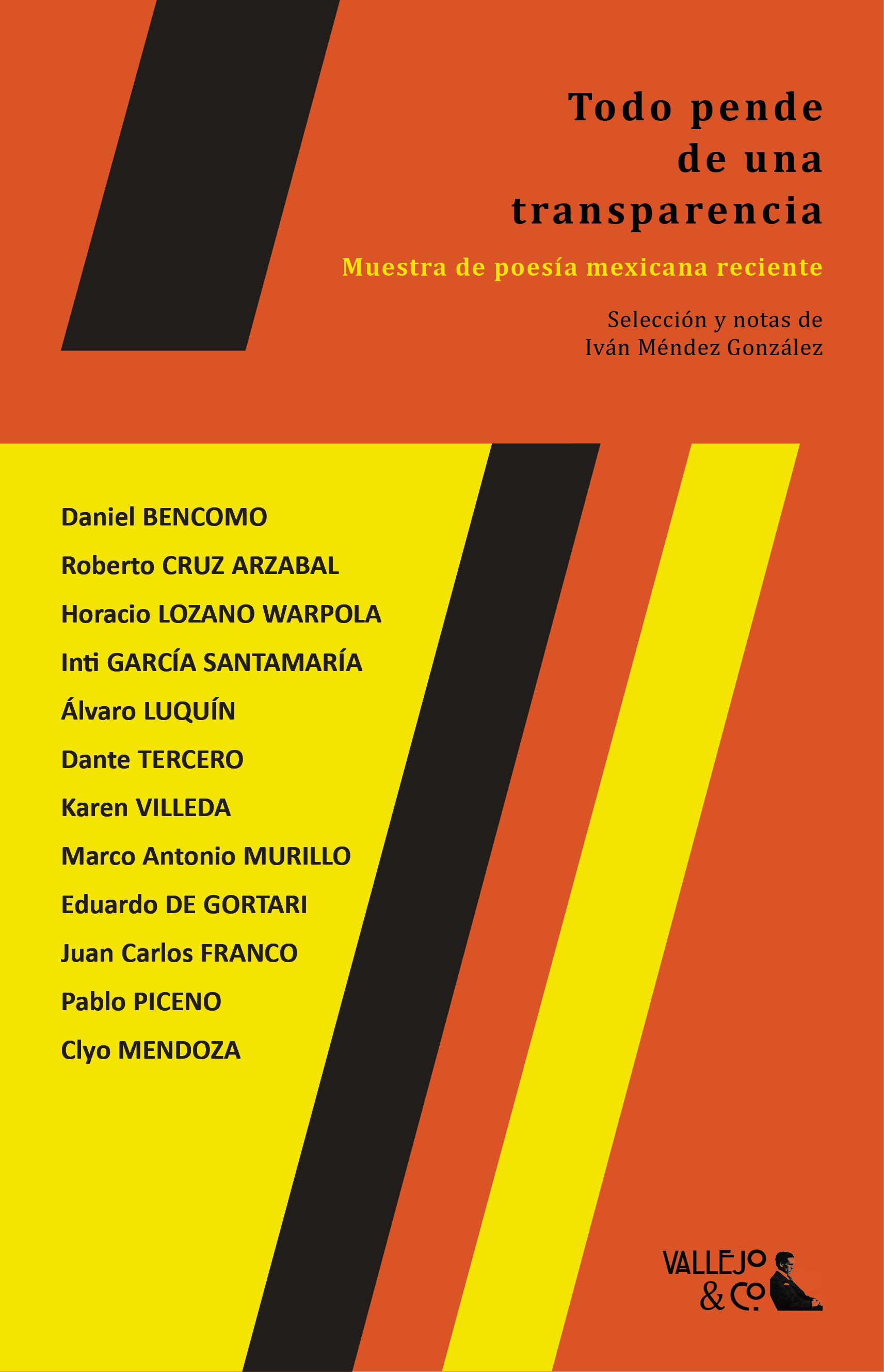 Todo pende
de una
transparencia

Muestra de poesía mexicana reciente

Selección y notas de
Iván Méndez González

Daniel BENCOMO

Roberto CRUZ ARZABAL

Horacio LOZANO WARPOLA

Inti GARCÍA SANTAMARÍA

Álvaro LUQUÍN

Dante TERCERO

Karen VILLEDA

Marco Antonio MURILLO

Eduardo DE GORTARI

Juan Carlos FRANCO

Pablo PICENO

Clyo MENDOZA

VALLEJO
& CO.